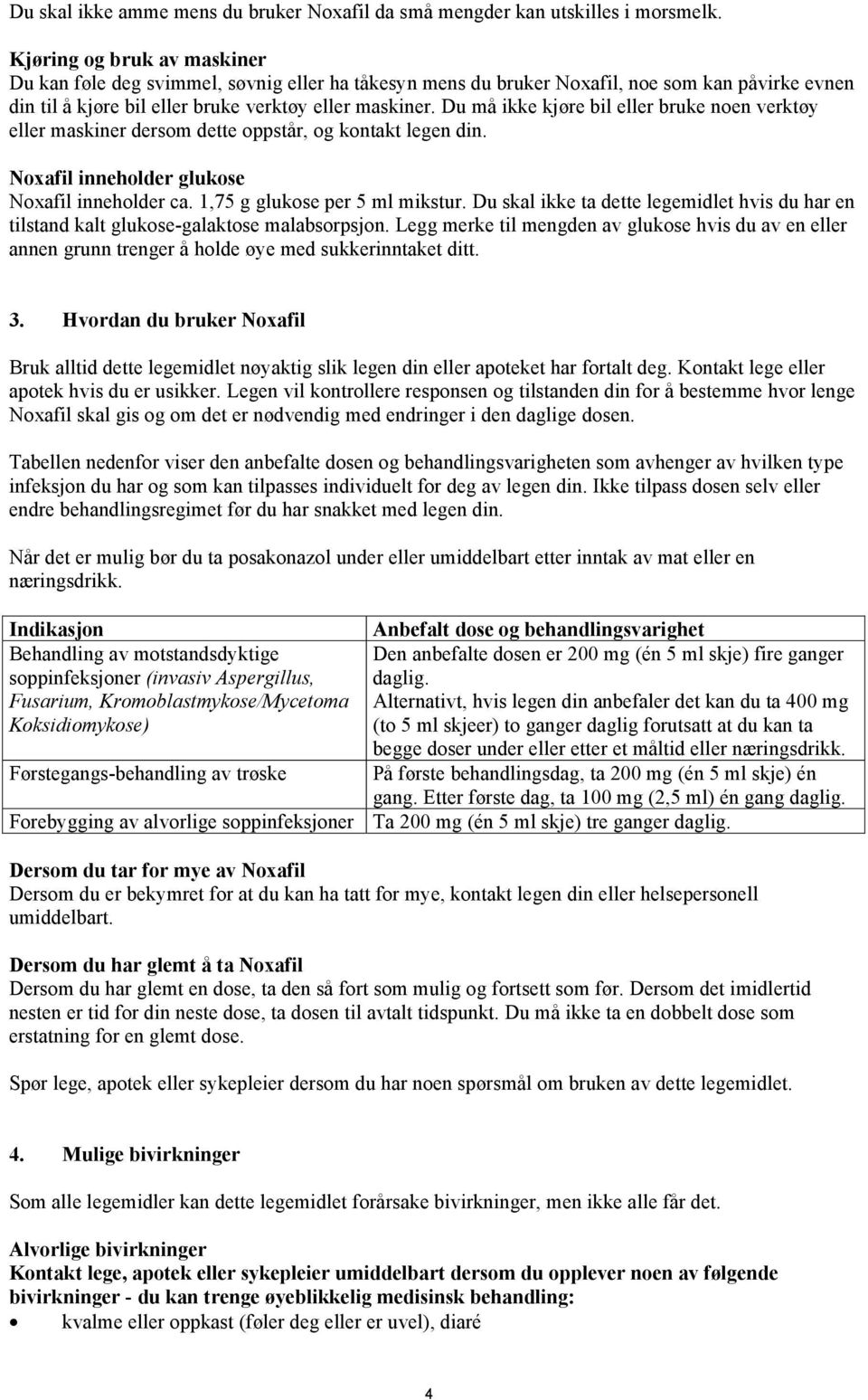 Du skal ikke amme mens du bruker Noxafil da små mengder kan utskilles i morsmelk.

Kjøring og bruk av maskiner
Du kan føle deg svimmel, søvnig eller ha tåkesyn mens du bruker Noxafil, noe som kan påvirke evnen din til å kjøre bil eller bruke verktøy eller maskiner. Du må ikke kjøre bil eller bruke noen verktøy eller maskiner dersom dette oppstår, og kontakt legen din.

Noxafil inneholder glukose
Noxafil inneholder ca. 1,75 g glukose per 5 ml mikstur. Du skal ikke ta dette legemidlet hvis du har en tilstand kalt glukose-galaktose malabsorpsjon. Legg merke til mengden av glukose hvis du av en eller annen grunn trenger å holde øye med sukkerinntaket ditt.

3. Hvordan du bruker Noxafil

Bruk alltid dette legemidlet nøyaktig slik legen din eller apoteket har fortalt deg. Kontakt lege eller apotek hvis du er usikker. Legen vil kontrollere responsen og tilstanden din for å bestemme hvor lenge Noxafil skal gis og om det er nødvendig med endringer i den daglige dosen.

Tabellen nedenfor viser den anbefalte dosen og behandlingsvarigheten som avhenger av hvilken type infeksjon du har og som kan tilpasses individuelt for deg av legen din. Ikke tilpass dosen selv eller endre behandlingsregimet før du har snakket med legen din.

Når det er mulig bør du ta posakonazol under eller umiddelbart etter inntak av mat eller en næringsdrikk.

| Indikasjon | Anbefalt dose og behandlingsvarighet |
|---|---|
| Behandling av motstandsdyktige soppinfeksjoner (invasiv Aspergillus, Fusarium, Kromoblastmykose/Mycetoma Koksidiomykose) | Den anbefalte dosen er 200 mg (én 5 ml skje) fire ganger daglig. Alternativt, hvis legen din anbefaler det kan du ta 400 mg (to 5 ml skjeer) to ganger daglig forutsatt at du kan ta begge doser under eller etter et måltid eller næringsdrikk. |
| Førstegangs-behandling av trøske | På første behandlingsdag, ta 200 mg (én 5 ml skje) én gang. Etter første dag, ta 100 mg (2,5 ml) én gang daglig. |
| Forebygging av alvorlige soppinfeksjoner | Ta 200 mg (én 5 ml skje) tre ganger daglig. |

Dersom du tar for mye av Noxafil
Dersom du er bekymret for at du kan ha tatt for mye, kontakt legen din eller helsepersonell umiddelbart.

Dersom du har glemt å ta Noxafil
Dersom du har glemt en dose, ta den så fort som mulig og fortsett som før. Dersom det imidlertid nesten er tid for din neste dose, ta dosen til avtalt tidspunkt. Du må ikke ta en dobbelt dose som erstatning for en glemt dose.

Spør lege, apotek eller sykepleier dersom du har noen spørsmål om bruken av dette legemidlet.

4. Mulige bivirkninger

Som alle legemidler kan dette legemidlet forårsake bivirkninger, men ikke alle får det.

Alvorlige bivirkninger
Kontakt lege, apotek eller sykepleier umiddelbart dersom du opplever noen av følgende bivirkninger - du kan trenge øyeblikkelig medisinsk behandling:
• kvalme eller oppkast (føler deg eller er uvel), diaré

4